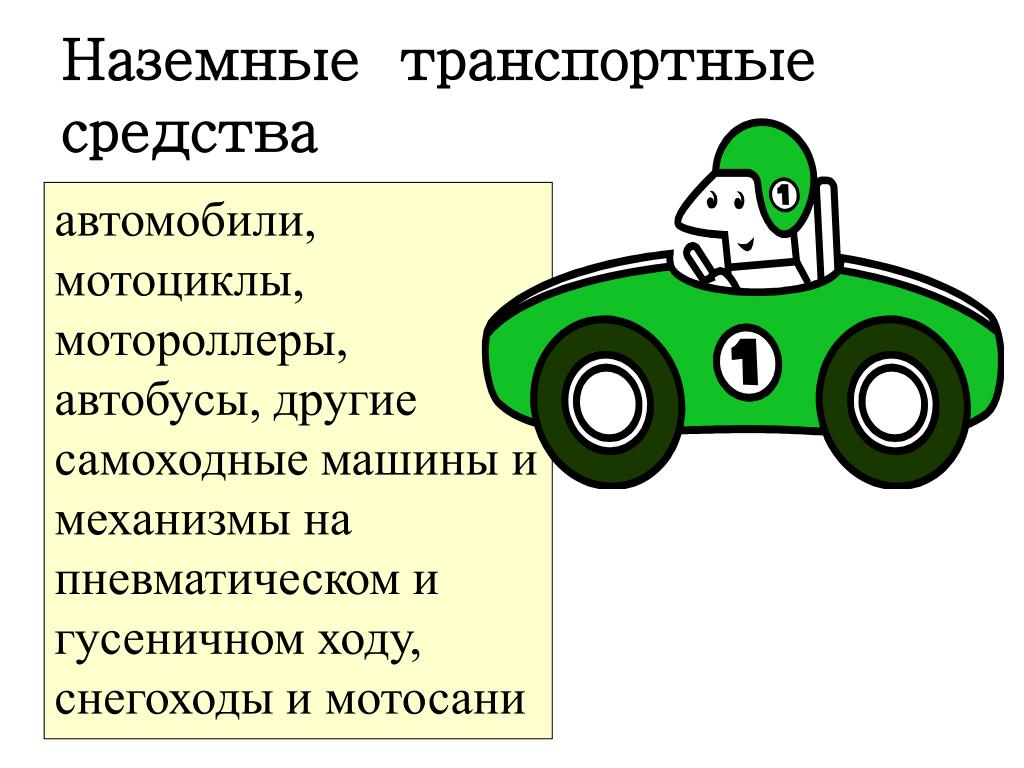 Наземные транспортные средства

автомобили, мотоциклы, мотороллеры, автобусы, другие самоходные машины и механизмы на пневматическом и гусеничном ходу, снегоходы и мотосани

1

1